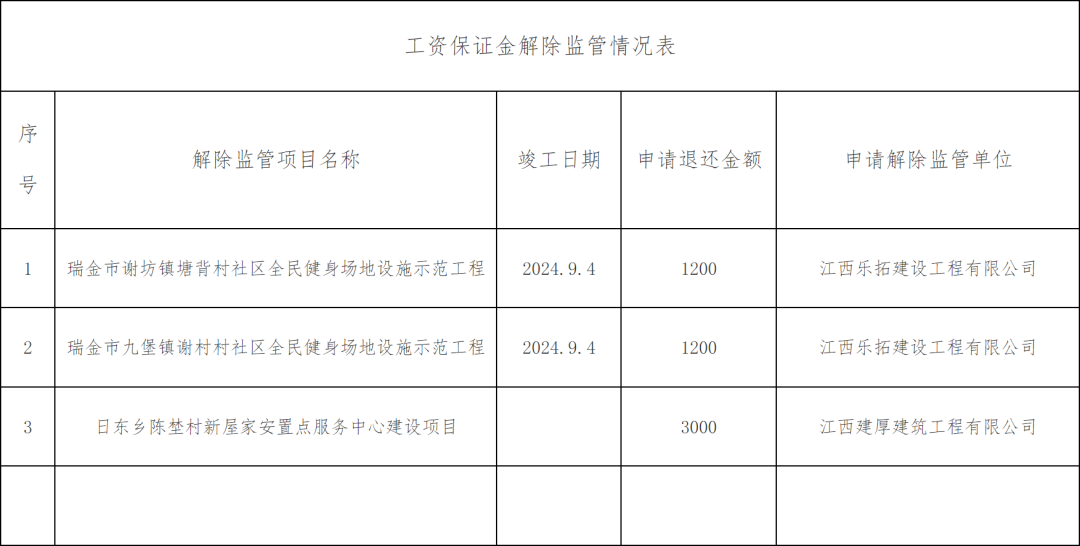 工资保证金解除监管情况表

| 序号 | 解除监管项目名称 | 竣工日期 | 申请退还金额 | 申请解除监管单位 |
|---|---|---|---|---|
| 1 | 瑞金市谢坊镇塘背村社区全民健身场地设施示范工程 | 2024.9.4 | 1200 | 江西乐拓建设工程有限公司 |
| 2 | 瑞金市九堡镇谢村村社区全民健身场地设施示范工程 | 2024.9.4 | 1200 | 江西乐拓建设工程有限公司 |
| 3 | 日东乡陈埜村新屋家安置点服务中心建设项目 | | 3000 | 江西建厚建筑工程有限公司 |
| | | | | |